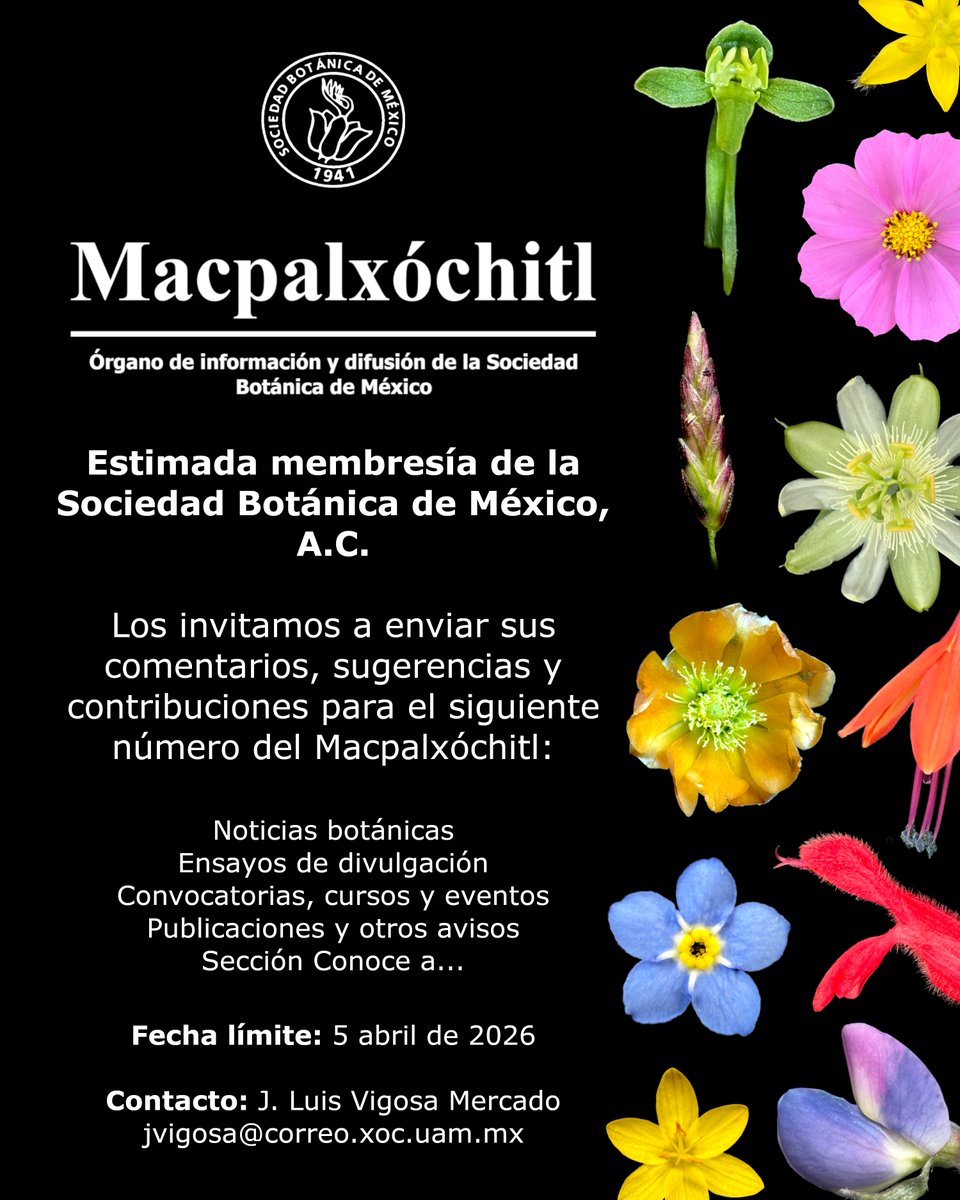 SOCIEDAD BOTÁNICA DE MÉXICO
1941

Macpalxóchitl

Órgano de información y difusión de la Sociedad Botánica de México

Estimada membresía de la Sociedad Botánica de México, A.C.

Los invitamos a enviar sus comentarios, sugerencias y contribuciones para el siguiente número del Macpalxóchitl:

Noticias botánicas
Ensayos de divulgación
Convocatorias, cursos y eventos
Publicaciones y otros avisos
Sección Conoce a...

Fecha límite: 5 abril de 2026

Contacto: J. Luis Vigosa Mercado
jvigosa@correo.xoc.uam.mx